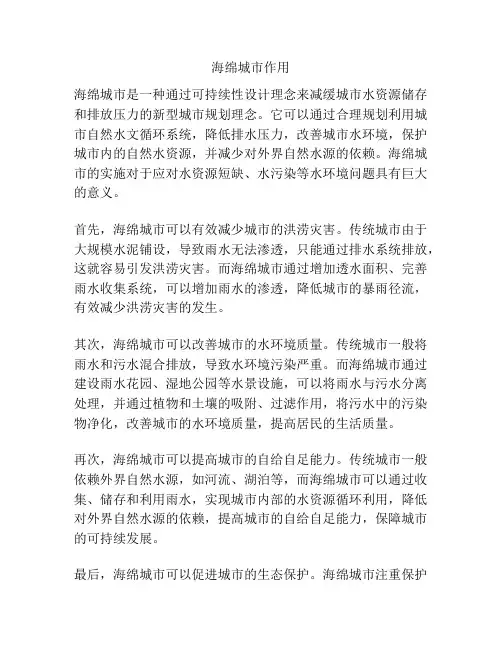 海绵城市作用

海绵城市是一种通过可持续性设计理念来减缓城市水资源储存和排放压力的新型城市规划理念。它可以通过合理规划利用城市自然水文循环系统，降低排水压力，改善城市水环境，保护城市内的自然水资源，并减少对外界自然水源的依赖。海绵城市的实施对于应对水资源短缺、水污染等水环境问题具有巨大的意义。

首先，海绵城市可以有效减少城市的洪涝灾害。传统城市由于大规模水泥铺设，导致雨水无法渗透，只能通过排水系统排放，这就容易引发洪涝灾害。而海绵城市通过增加透水面积、完善雨水收集系统，可以增加雨水的渗透，降低城市的暴雨径流，有效减少洪涝灾害的发生。

其次，海绵城市可以改善城市的水环境质量。传统城市一般将雨水和污水混合排放，导致水环境污染严重。而海绵城市通过建设雨水花园、湿地公园等水景设施，可以将雨水与污水分离处理，并通过植物和土壤的吸附、过滤作用，将污水中的污染物净化，改善城市的水环境质量，提高居民的生活质量。

再次，海绵城市可以提高城市的自给自足能力。传统城市一般依赖外界自然水源，如河流、湖泊等，而海绵城市可以通过收集、储存和利用雨水，实现城市内部的水资源循环利用，降低对外界自然水源的依赖，提高城市的自给自足能力，保障城市的可持续发展。

最后，海绵城市可以促进城市的生态保护。海绵城市注重保护